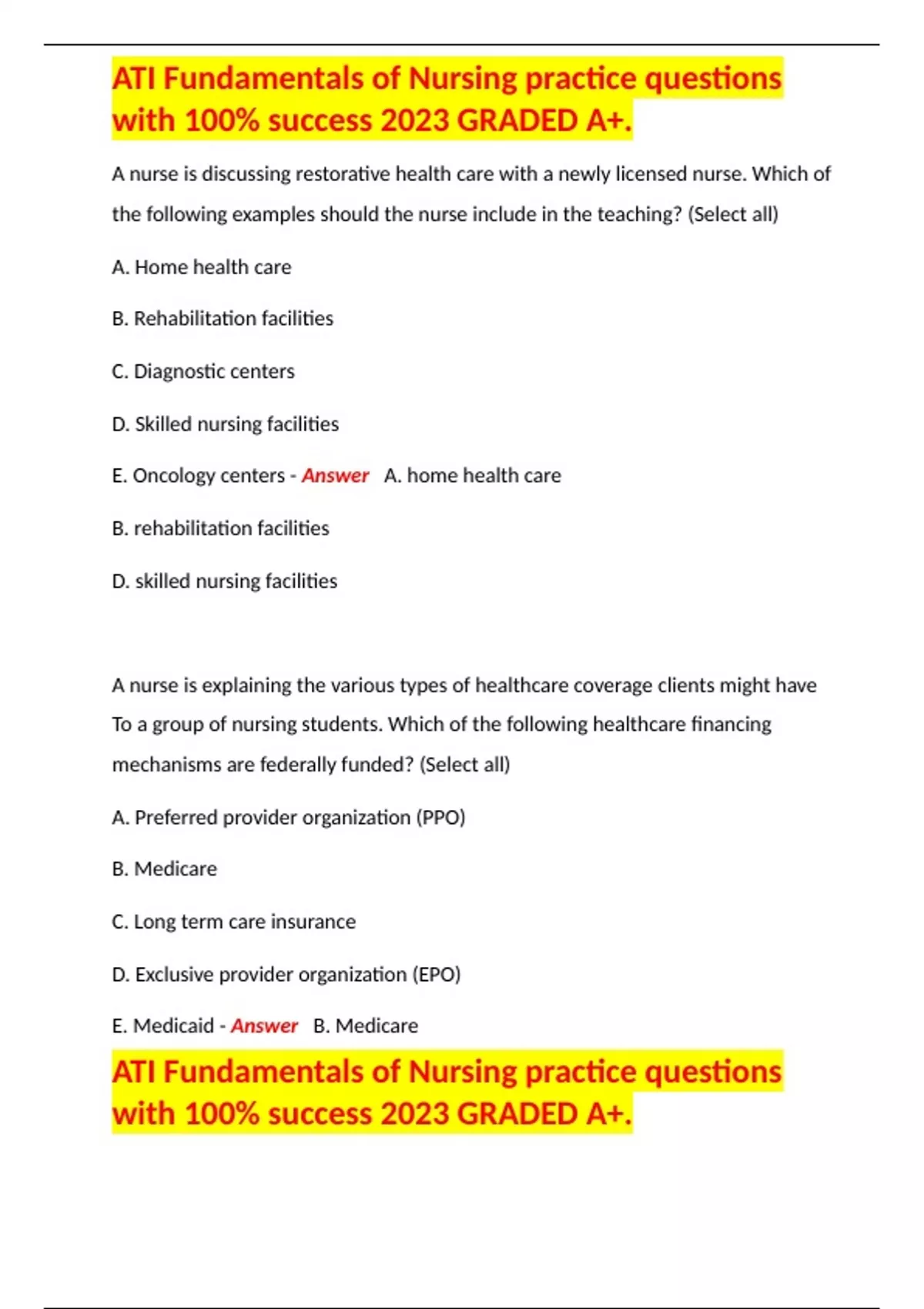 ATI Fundamentals of Nursing practice questions with 100% success 2023 GRADED A+.

A nurse is discussing restorative health care with a newly licensed nurse. Which of the following examples should the nurse include in the teaching? (Select all)

A. Home health care

B. Rehabilitation facilities

C. Diagnostic centers

D. Skilled nursing facilities

E. Oncology centers - Answer A. home health care

B. rehabilitation facilities

D. skilled nursing facilities

A nurse is explaining the various types of healthcare coverage clients might have To a group of nursing students. Which of the following healthcare financing mechanisms are federally funded? (Select all)

A. Preferred provider organization (PPO)

B. Medicare

C. Long term care insurance

D. Exclusive provider organization (EPO)

E. Medicaid - Answer B. Medicare

ATI Fundamentals of Nursing practice questions with 100% success 2023 GRADED A+.